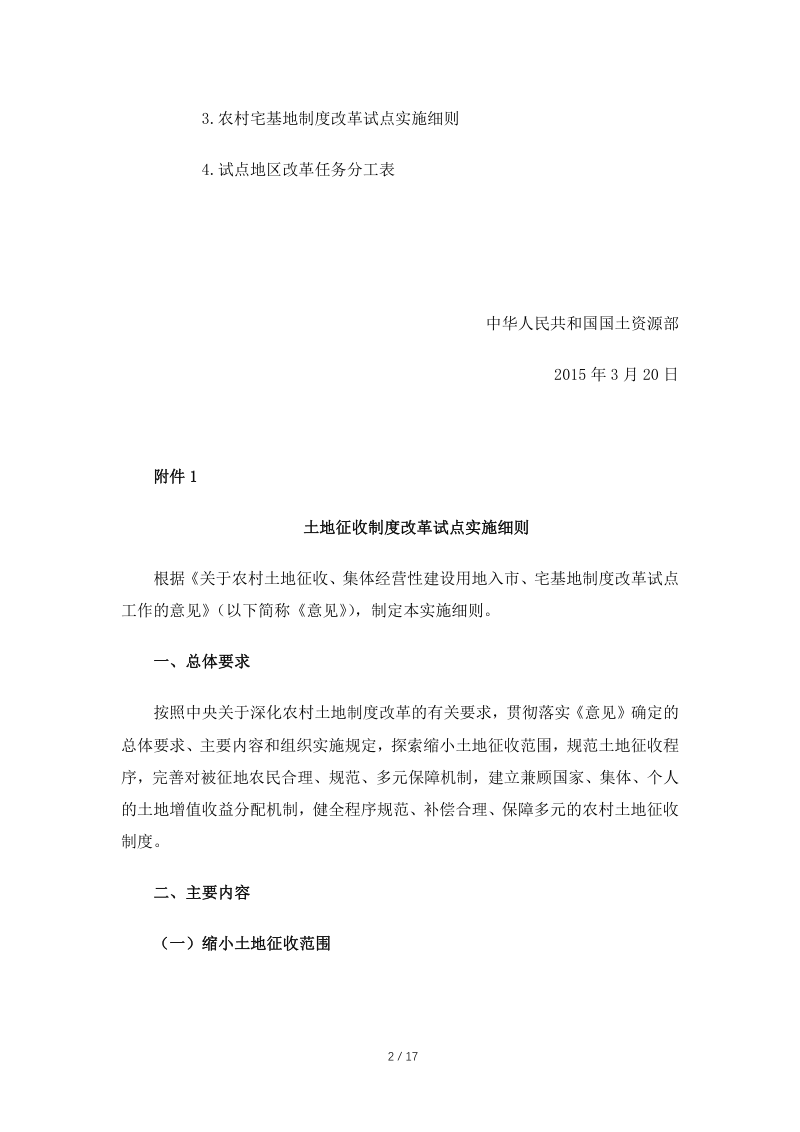 3.农村宅基地制度改革试点实施细则

4.试点地区改革任务分工表

中华人民共和国国土资源部

2015 年 3 月 20 日

附件 1

土地征收制度改革试点实施细则

根据《关于农村土地征收、集体经营性建设用地入市、宅基地制度改革试点工作的意见》（以下简称《意见》），制定本实施细则。

一、总体要求

按照中央关于深化农村土地制度改革的有关要求，贯彻落实《意见》确定的总体要求、主要内容和组织实施规定，探索缩小土地征收范围，规范土地征收程序，完善对被征地农民合理、规范、多元保障机制，建立兼顾国家、集体、个人的土地增值收益分配机制，健全程序规范、补偿合理、保障多元的农村土地征收制度。

二、主要内容

（一）缩小土地征收范围

2 / 17